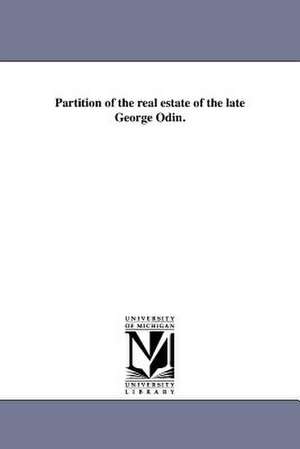 Partition of the real estate of the late George Odin.

UNIVERSITY OF MICHIGAN

UNIVERSITY LIBRARY